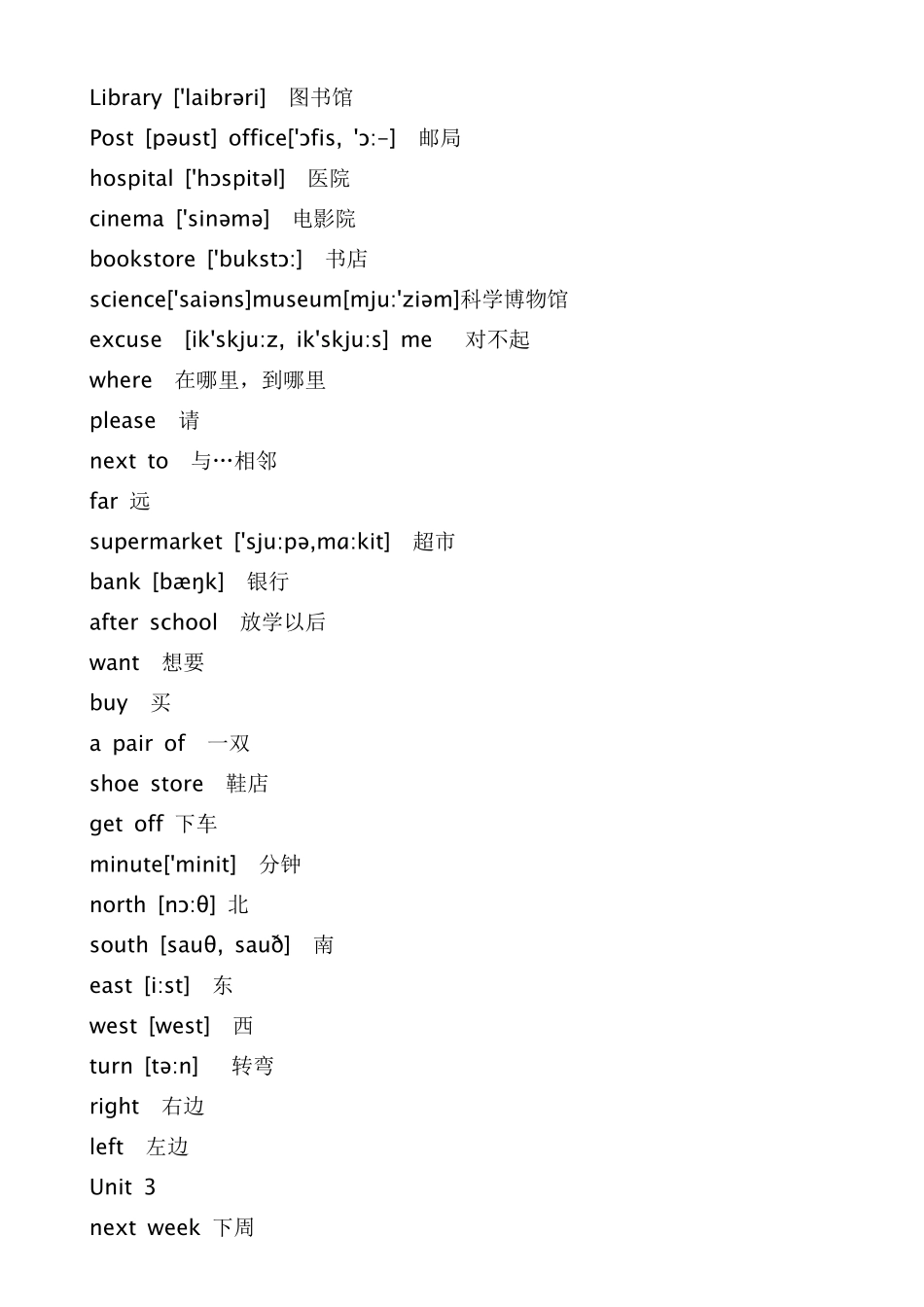 Library ['laibrəri] 图书馆
Post [pəust] office['ɔfis, 'ɔ:-] 邮局
hospital ['hɔspitəl] 医院
cinema ['sinəmə] 电影院
bookstore ['bukstɔ:] 书店
science['saiəns]museum[mju:'ziəm]科学博物馆
excuse [ik'skju:z, ik'skju:s] me 对不起
where 在哪里，到哪里
please 请
next to 与…相邻
far 远
supermarket ['sju:pə,mɑ:kit] 超市
bank [bæŋk] 银行
after school 放学以后
want 想要
buy 买
a pair of 一双
shoe store 鞋店
get off 下车
minute['minit] 分钟
north [nɔ:θ] 北
south [sauθ, sauð] 南
east [i:st] 东
west [west] 西
turn [tə:n] 转弯
right 右边
left 左边
Unit 3
next week 下周